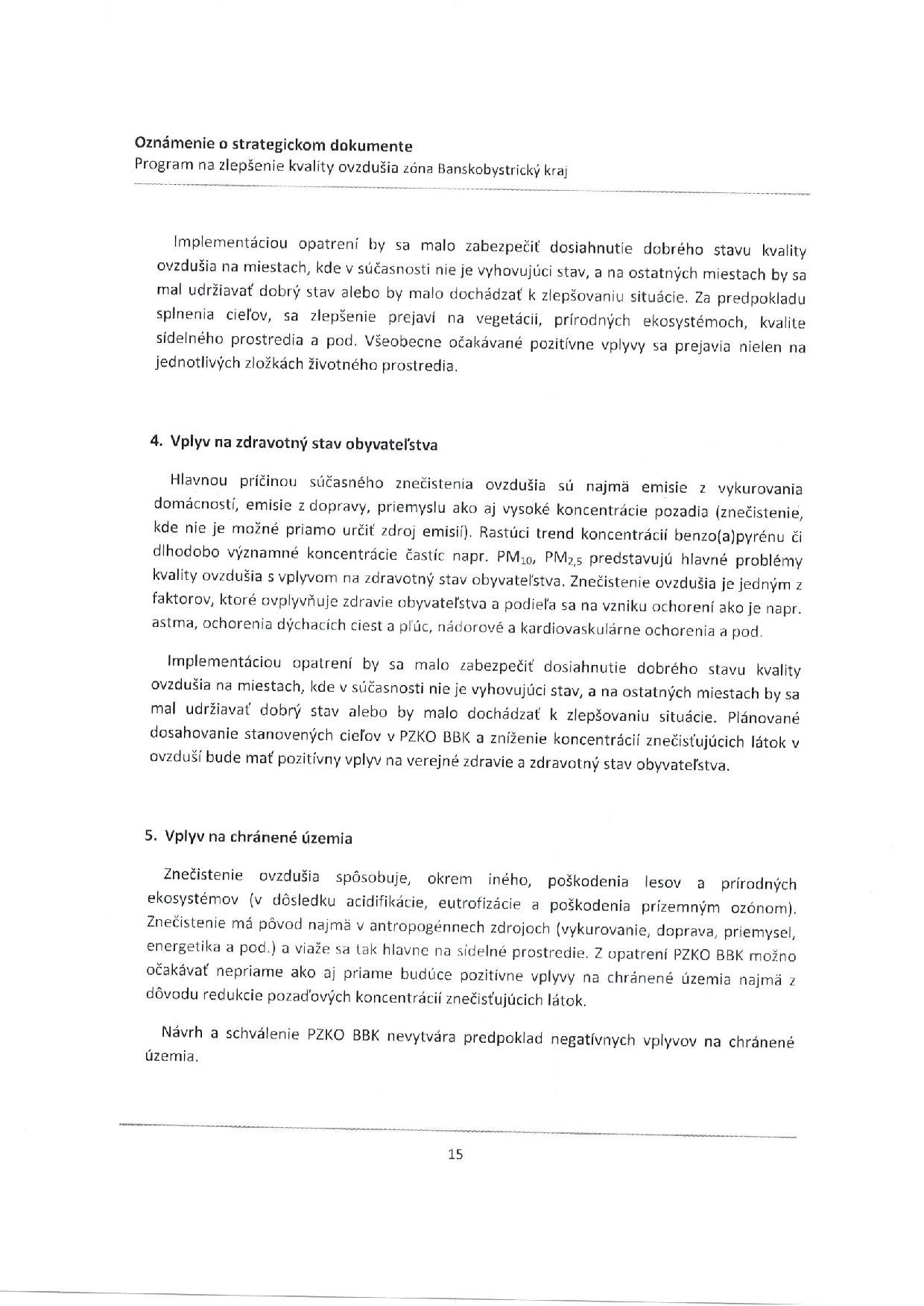 Oznámenie o strategickom dokumente
Program na zlepšenie kvality ovzdušia zóna Banskobystrický kraj

Implementáciou opatrení by sa malo zabezpečiť dosiahnutie dobrého stavu kvality ovzdušia na miestach, kde v súčasnosti nie je vyhovujúci stav, a na ostatných miestach by sa mal udržiavať dobrý stav alebo by malo dochádzať k zlepšovaniu situácie. Za predpokladu splnenia cieľov, sa zlepšenie prejaví na vegetácii, prírodných ekosystémoch, kvalite sídelného prostredia a pod. Všeobecne očakávané pozitívne vplyvy sa prejavia nielen na jednotlivých zložkách životného prostredia.

4. Vplyv na zdravotný stav obyvateľstva

Hlavnou príčinou súčasného znečistenia ovzdušia sú najmä emisie z vykurovania domácností, emisie z dopravy, priemyslu ako aj vysoké koncentrácie pozadia (znečistenie, kde nie je možné priamo určiť zdroj emisií). Rastúci trend koncentrácií benzo(a)pyrénu či dlhodobo významné koncentrácie častíc napr. $PM_{10}$, $PM_{2,5}$ predstavujú hlavné problémy kvality ovzdušia s vplyvom na zdravotný stav obyvateľstva. Znečistenie ovzdušia je jedným z faktorov, ktoré ovplyvňuje zdravie obyvateľstva a podieľa sa na vzniku ochorení ako je napr. astma, ochorenia dýchacích ciest a pľúc, nádorové a kardiovaskulárne ochorenia a pod.

Implementáciou opatrení by sa malo zabezpečiť dosiahnutie dobrého stavu kvality ovzdušia na miestach, kde v súčasnosti nie je vyhovujúci stav, a na ostatných miestach by sa mal udržiavať dobrý stav alebo by malo dochádzať k zlepšovaniu situácie. Plánované dosahovanie stanovených cieľov v PZKO BBK a zníženie koncentrácií znečisťujúcich látok v ovzduší bude mať pozitívny vplyv na verejné zdravie a zdravotný stav obyvateľstva.

5. Vplyv na chránené územia

Znečistenie ovzdušia spôsobuje, okrem iného, poškodenia lesov a prírodných ekosystémov (v dôsledku acidifikácie, eutrofizácie a poškodenia prízemným ozónom). Znečistenie má pôvod najmä v antropogénnech zdrojoch (vykurovanie, doprava, priemysel, energetika a pod.) a viaže sa tak hlavne na sídelné prostredie. Z opatrení PZKO BBK možno očakávať nepriame ako aj priame budúce pozitívne vplyvy na chránené územia najmä z dôvodu redukcie pozaďových koncentrácií znečisťujúcich látok.

Návrh a schválenie PZKO BBK nevytvára predpoklad negatívnych vplyvov na chránené územia.

15